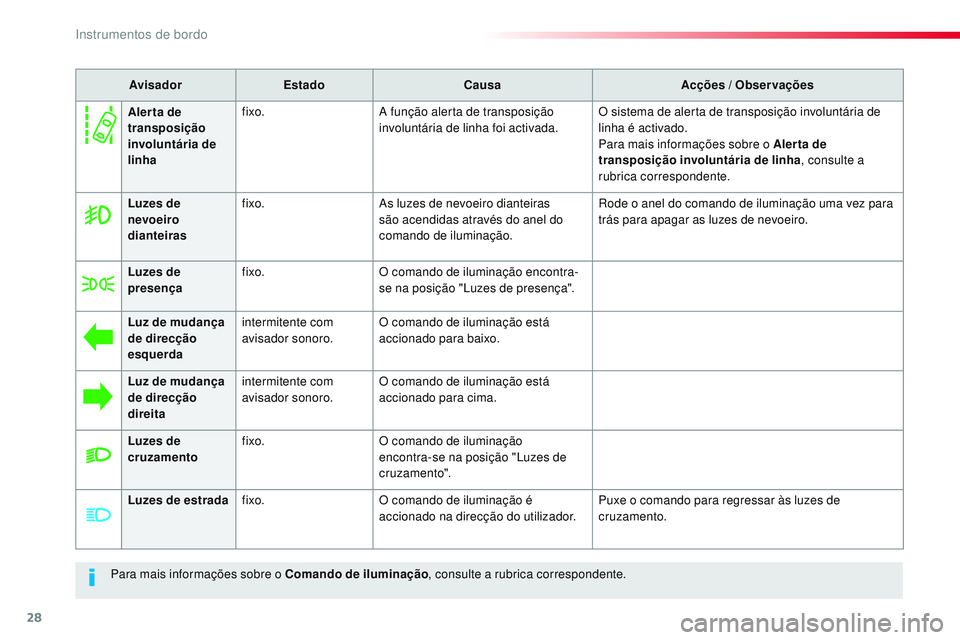 Instrumentos de bordo

| Avisador | Estado | Causa | Acções / Observações |
|---|---|---|---|
| Alerta de transposição involuntária de linha | fixo. | A função alerta de transposição involuntária de linha foi activada. | O sistema de alerta de transposição involuntária de linha é activado. Para mais informações sobre o Alerta de transposição involuntária de linha, consulte a rubrica correspondente. |
| Luzes de nevoeiro dianteiras | fixo. | As luzes de nevoeiro dianteiras são acendidas através do anel do comando de iluminação. | Rode o anel do comando de iluminação uma vez para trás para apagar as luzes de nevoeiro. |
| Luzes de presença | fixo. | O comando de iluminação encontra-se na posição "Luzes de presença". | |
| Luz de mudança de direcção esquerda | intermitente com avisador sonoro. | O comando de iluminação está accionado para baixo. | |
| Luz de mudança de direcção direita | intermitente com avisador sonoro. | O comando de iluminação está accionado para cima. | |
| Luzes de cruzamento | fixo. | O comando de iluminação encontra-se na posição "Luzes de cruzamento". | |
| Luzes de estrada | fixo. | O comando de iluminação é accionado na direcção do utilizador. | Puxe o comando para regressar às luzes de cruzamento. |

Para mais informações sobre o Comando de iluminação, consulte a rubrica correspondente.

28

carmanualsonline.info